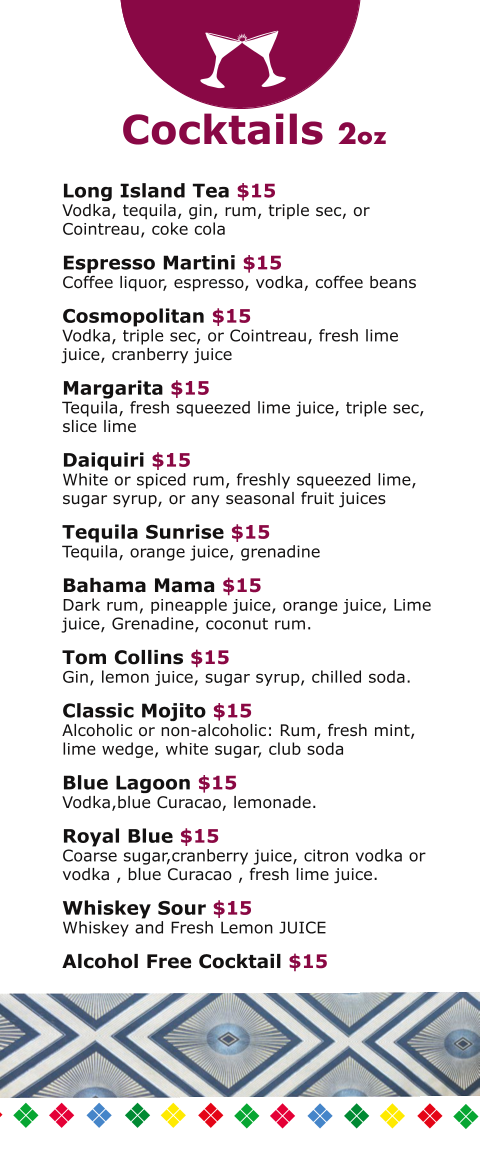 Cocktails 2oz

Long Island Tea $15
Vodka, tequila, gin, rum, triple sec, or Cointreau, coke cola

Espresso Martini $15
Coffee liquor, espresso, vodka, coffee beans

Cosmopolitan $15
Vodka, triple sec, or Cointreau, fresh lime juice, cranberry juice

Margarita $15
Tequila, fresh squeezed lime juice, triple sec, slice lime

Daiquiri $15
White or spiced rum, freshly squeezed lime, sugar syrup, or any seasonal fruit juices

Tequila Sunrise $15
Tequila, orange juice, grenadine

Bahama Mama $15
Dark rum, pineapple juice, orange juice, Lime juice, Grenadine, coconut rum.

Tom Collins $15
Gin, lemon juice, sugar syrup, chilled soda.

Classic Mojito $15
Alcoholic or non-alcoholic: Rum, fresh mint, lime wedge, white sugar, club soda

Blue Lagoon $15
Vodka,blue Curacao, lemonade.

Royal Blue $15
Coarse sugar,cranberry juice, citron vodka or vodka , blue Curacao , fresh lime juice.

Whiskey Sour $15
Whiskey and Fresh Lemon JUICE

Alcohol Free Cocktail $15